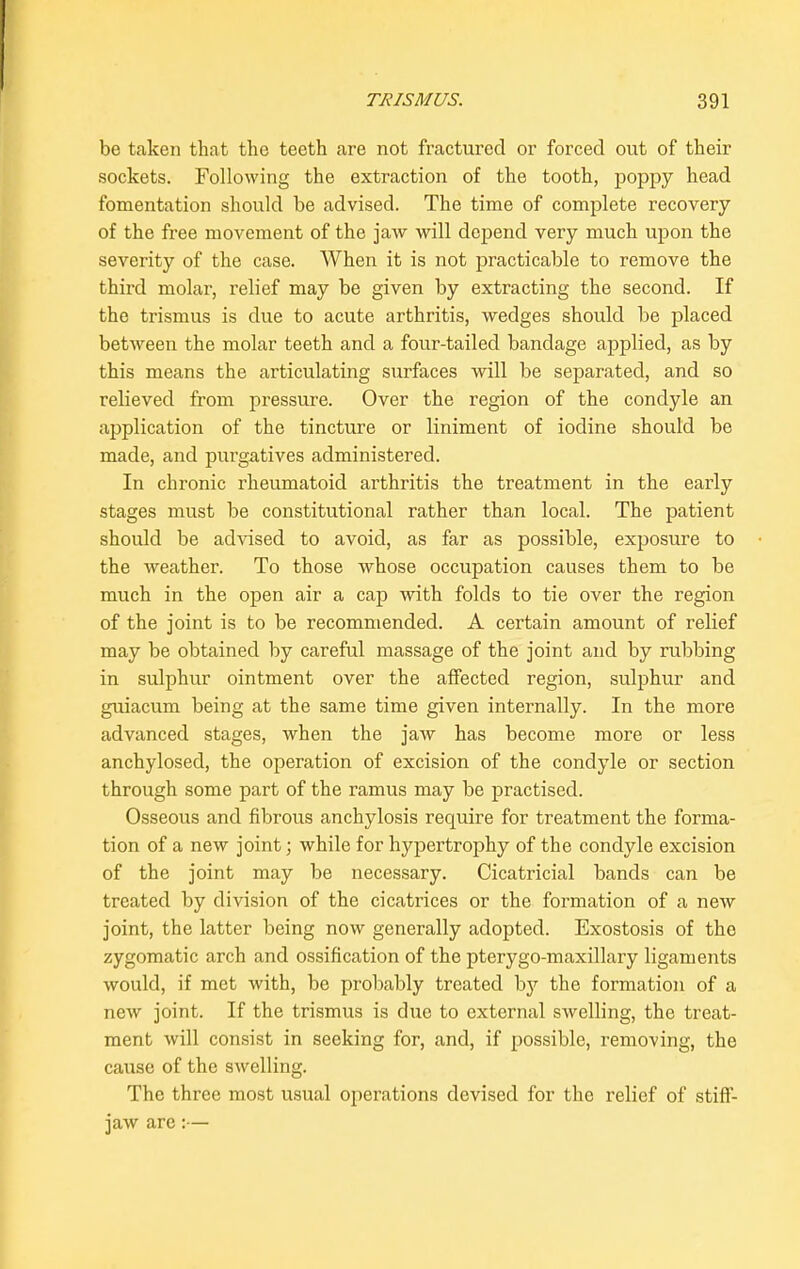 TRISMUS. 391

be taken that the teeth are not fractured or forced out of their sockets. Following the extraction of the tooth, poppy head fomentation should be advised. The time of complete recovery of the free movement of the jaw will depend very much upon the severity of the case. When it is not practicable to remove the third molar, relief may be given by extracting the second. If the trismus is due to acute arthritis, wedges should be placed between the molar teeth and a four-tailed bandage applied, as by this means the articulating surfaces will be separated, and so relieved from pressure. Over the region of the condyle an application of the tincture or liniment of iodine should be made, and purgatives administered.

In chronic rheumatoid arthritis the treatment in the early stages must be constitutional rather than local. The patient should be advised to avoid, as far as possible, exposure to the weather. To those whose occupation causes them to be much in the open air a cap with folds to tie over the region of the joint is to be recommended. A certain amount of relief may be obtained by careful massage of the joint and by rubbing in sulphur ointment over the affected region, sulphur and guiacum being at the same time given internally. In the more advanced stages, when the jaw has become more or less anchylosed, the operation of excision of the condyle or section through some part of the ramus may be practised.

Osseous and fibrous anchylosis require for treatment the formation of a new joint; while for hypertrophy of the condyle excision of the joint may be necessary. Cicatricial bands can be treated by division of the cicatrices or the formation of a new joint, the latter being now generally adopted. Exostosis of the zygomatic arch and ossification of the pterygo-maxillary ligaments would, if met with, be probably treated by the formation of a new joint. If the trismus is due to external swelling, the treatment will consist in seeking for, and, if possible, removing, the cause of the swelling.

The three most usual operations devised for the relief of stiff-jaw are :—